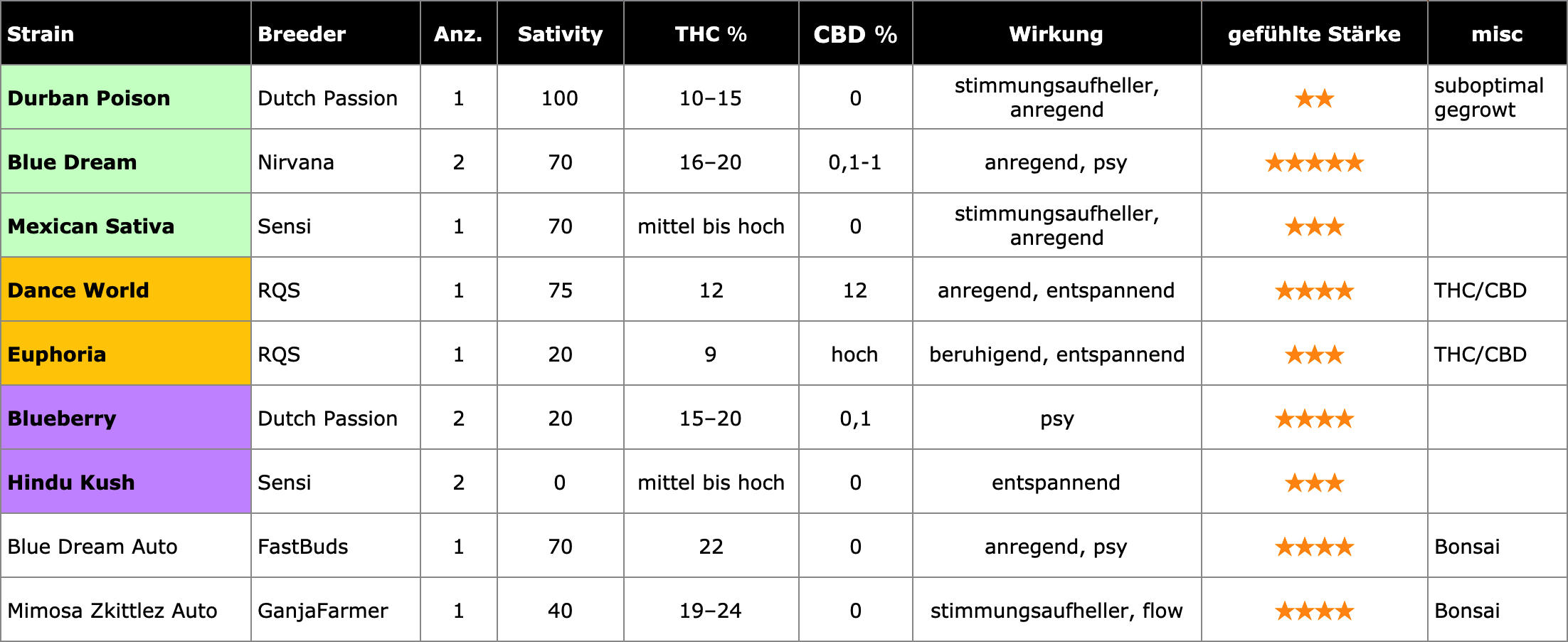 | Strain | Breeder | Anz. | Sativity | THC % | CBD % | Wirkung | gefühlte Stärke | misc |
|---|---|---|---|---|---|---|---|---|
| Durban Poison | Dutch Passion | 1 | 100 | 10–15 | 0 | stimmungsaufheller, anregend | ★★ | suboptimal gegrowt |
| Blue Dream | Nirvana | 2 | 70 | 16–20 | 0,1-1 | anregend, psy | ★★★★★ | |
| Mexican Sativa | Sensi | 1 | 70 | mittel bis hoch | 0 | stimmungsaufheller, anregend | ★★★ | |
| Dance World | RQS | 1 | 75 | 12 | 12 | anregend, entspannend | ★★★★ | THC/CBD |
| Euphoria | RQS | 1 | 20 | 9 | hoch | beruhigend, entspannend | ★★★ | THC/CBD |
| Blueberry | Dutch Passion | 2 | 20 | 15–20 | 0,1 | psy | ★★★★ | |
| Hindu Kush | Sensi | 2 | 0 | mittel bis hoch | 0 | entspannend | ★★★ | |
| Blue Dream Auto | FastBuds | 1 | 70 | 22 | 0 | anregend, psy | ★★★★ | Bonsai |
| Mimosa Zkittlez Auto | GanjaFarmer | 1 | 40 | 19–24 | 0 | stimmungsaufheller, flow | ★★★★ | Bonsai |